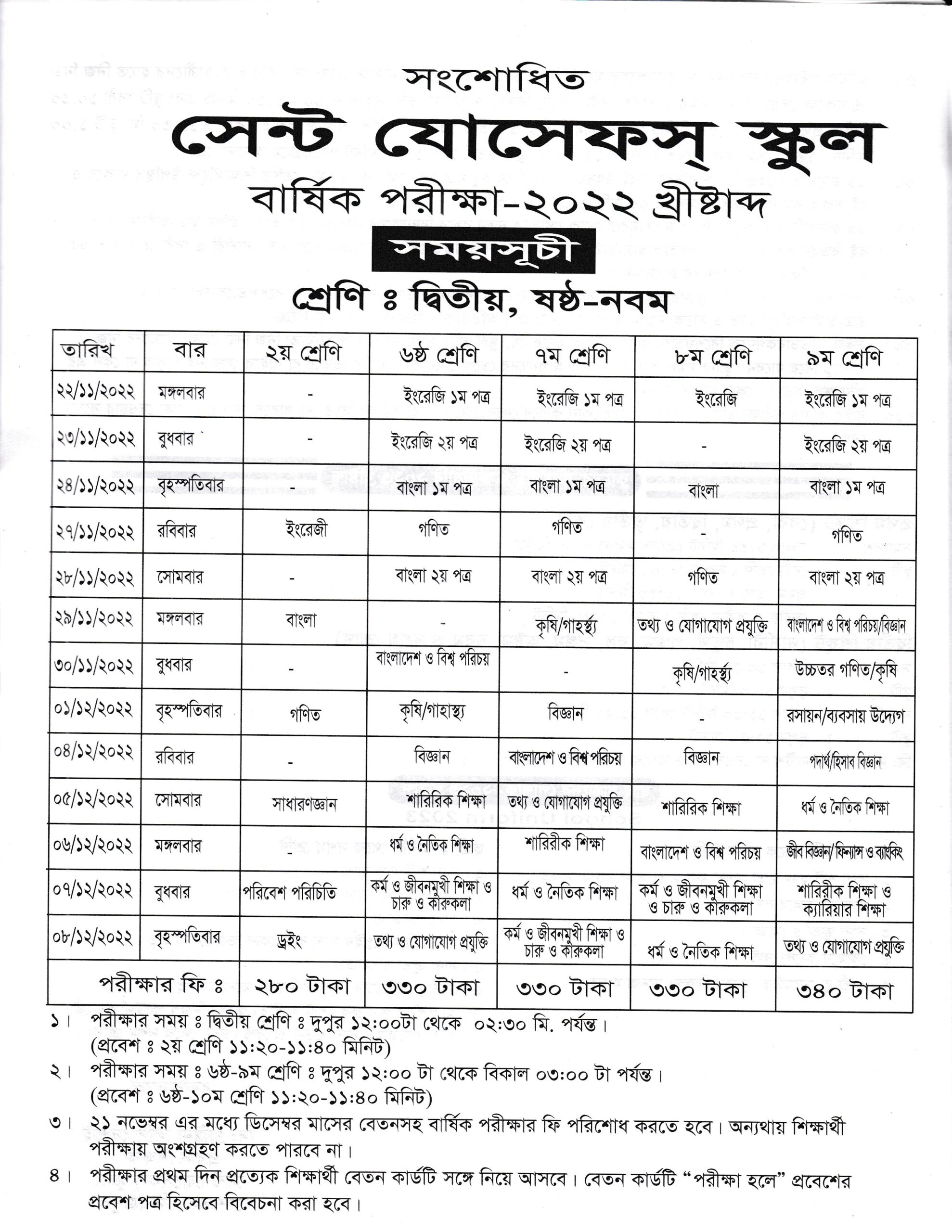 সংশোধিত

সেন্ট যোসেফস্ স্কুল

বার্ষিক পরীক্ষা-২০২২ খ্রীষ্টাব্দ

সময়সূচী

শ্রেণি ঃ দ্বিতীয়, ষষ্ঠ-নবম

| তারিখ | বার | ২য় শ্রেণি | ৬ষ্ঠ শ্রেণি | ৭ম শ্রেণি | ৮ম শ্রেণি | ৯ম শ্রেণি |
|---|---|---|---|---|---|---|
| ২২/১১/২০২২ | মঙ্গলবার | - | ইংরেজি ১ম পত্র | ইংরেজি ১ম পত্র | ইংরেজি | ইংরেজি ১ম পত্র |
| ২৩/১১/২০২২ | বুধবার | - | ইংরেজি ২য় পত্র | ইংরেজি ২য় পত্র | - | ইংরেজি ২য় পত্র |
| ২৪/১১/২০২২ | বৃহস্পতিবার | - | বাংলা ১ম পত্র | বাংলা ১ম পত্র | বাংলা | বাংলা ১ম পত্র |
| ২৭/১১/২০২২ | রবিবার | ইংরেজী | গণিত | গণিত | - | গণিত |
| ২৮/১১/২০২২ | সোমবার | - | বাংলা ২য় পত্র | বাংলা ২য় পত্র | গণিত | বাংলা ২য় পত্র |
| ২৯/১১/২০২২ | মঙ্গলবার | বাংলা | - | কৃষি/গাহর্স্থ্য | তথ্য ও যোগাযোগ প্রযুক্তি | বাংলাদেশ ও বিশ্ব পরিচয়/বিজ্ঞান |
| ৩০/১১/২০২২ | বুধবার | - | বাংলাদেশ ও বিশ্ব পরিচয় | - | কৃষি/গাহর্স্থ্য | উচ্চতর গণিত/কৃষি |
| ০১/১২/২০২২ | বৃহস্পতিবার | গণিত | কৃষি/গাহাস্থ্য | বিজ্ঞান | - | রসায়ন/ব্যবসায় উদ্যেগ |
| ০৪/১২/২০২২ | রবিবার | - | বিজ্ঞান | বাংলাদেশ ও বিশ্ব পরিচয় | বিজ্ঞান | পদার্থ/হিসাব বিজ্ঞান |
| ০৫/১২/২০২২ | সোমবার | সাধারণজ্ঞান | শারিরিক শিক্ষা | তথ্য ও যোগাযোগ প্রযুক্তি | শারিরিক শিক্ষা | ধর্ম ও নৈতিক শিক্ষা |
| ০৬/১২/২০২২ | মঙ্গলবার | - | ধর্ম ও নৈতিক শিক্ষা | শারিরীক শিক্ষা | বাংলাদেশ ও বিশ্ব পরিচয় | জীব বিজ্ঞান/ ফিন্যান্স ও ব্যাংকিং |
| ০৭/১২/২০২২ | বুধবার | পরিবেশ পরিচিতি | কর্ম ও জীবনমুখী শিক্ষা ও চারু ও কারুকলা | ধর্ম ও নৈতিক শিক্ষা | কর্ম ও জীবনমুখী শিক্ষা ও চারু ও কারুকলা | শারিরীক শিক্ষা ও ক্যারিয়ার শিক্ষা |
| ০৮/১২/২০২২ | বৃহস্পতিবার | ড্রইং | তথ্য ও যোগাযোগ প্রযুক্তি | কর্ম ও জীবনমুখী শিক্ষা ও চারু ও কারুকলা | ধর্ম ও নৈতিক শিক্ষা | তথ্য ও যোগাযোগ প্রযুক্তি |
| পরীক্ষার ফি ঃ | | ২৮০ টাকা | ৩৩০ টাকা | ৩৩০ টাকা | ৩৩০ টাকা | ৩৪০ টাকা |

১। পরীক্ষার সময় ঃ দ্বিতীয় শ্রেণি ঃ দুপুর ১২:০০টা থেকে ০২:৩০ মি. পর্যন্ত। (প্রবেশ ঃ ২য় শ্রেণি ১১:২০-১১:৪০ মিনিট)

২। পরীক্ষার সময় ঃ ৬ষ্ঠ-৯ম শ্রেণি ঃ দুপুর ১২:০০ টা থেকে বিকাল ০৩:০০ টা পর্যন্ত। (প্রবেশ ঃ ৬ষ্ঠ-১০ম শ্রেণি ১১:২০-১১:৪০ মিনিট)

৩। ২১ নভেম্বর এর মধ্যে ডিসেম্বর মাসের বেতনসহ বার্ষিক পরীক্ষার ফি পরিশোধ করতে হবে। অন্যথায় শিক্ষার্থী পরীক্ষায় অংশগ্রহণ করতে পারবে না।

৪। পরীক্ষার প্রথম দিন প্রত্যেক শিক্ষার্থী বেতন কার্ডটি সঙ্গে নিয়ে আসবে। বেতন কার্ডটি “পরীক্ষা হলে” প্রবেশের প্রবেশ পত্র হিসেবে বিবেচনা করা হবে।